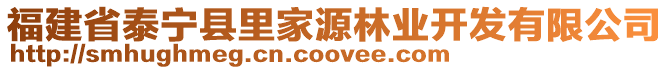 福建省泰宁县里家源林业开发有限公司
http://smhughmeg.cn.coovee.com